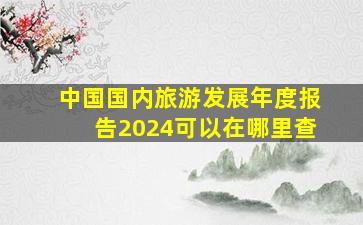 中国国内旅游发展年度报告2024可以在哪里查